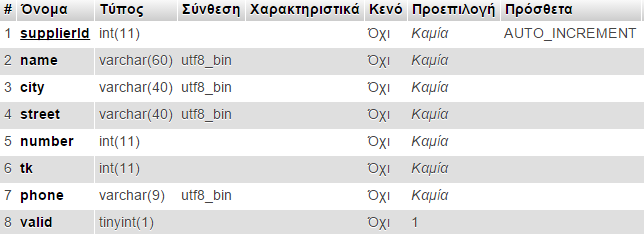 | # | Όνομα | Τύπος | Σύνθεση | Χαρακτηριστικά | Κενό | Προεπιλογή | Πρόσθετα |
|---|---|---|---|---|---|---|---|
| 1 | supplierId | int(11) | | | Όχι | Καμία | AUTO_INCREMENT |
| 2 | name | varchar(60) | utf8_bin | | Όχι | Καμία | |
| 3 | city | varchar(40) | utf8_bin | | Όχι | Καμία | |
| 4 | street | varchar(40) | utf8_bin | | Όχι | Καμία | |
| 5 | number | int(11) | | | Όχι | Καμία | |
| 6 | tk | int(11) | | | Όχι | Καμία | |
| 7 | phone | varchar(9) | utf8_bin | | Όχι | Καμία | |
| 8 | valid | tinyint(1) | | | Όχι | 1 | |